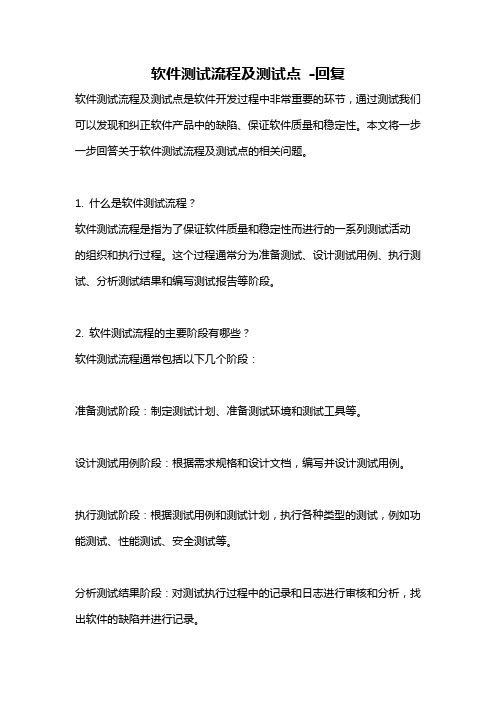 软件测试流程及测试点 -回复

软件测试流程及测试点是软件开发过程中非常重要的环节，通过测试我们可以发现和纠正软件产品中的缺陷、保证软件质量和稳定性。本文将一步一步回答关于软件测试流程及测试点的相关问题。

1. 什么是软件测试流程？
软件测试流程是指为了保证软件质量和稳定性而进行的一系列测试活动的组织和执行过程。这个过程通常分为准备测试、设计测试用例、执行测试、分析测试结果和编写测试报告等阶段。

2. 软件测试流程的主要阶段有哪些？
软件测试流程通常包括以下几个阶段：

准备测试阶段：制定测试计划、准备测试环境和测试工具等。

设计测试用例阶段：根据需求规格和设计文档，编写并设计测试用例。

执行测试阶段：根据测试用例和测试计划，执行各种类型的测试，例如功能测试、性能测试、安全测试等。

分析测试结果阶段：对测试执行过程中的记录和日志进行审核和分析，找出软件的缺陷并进行记录。